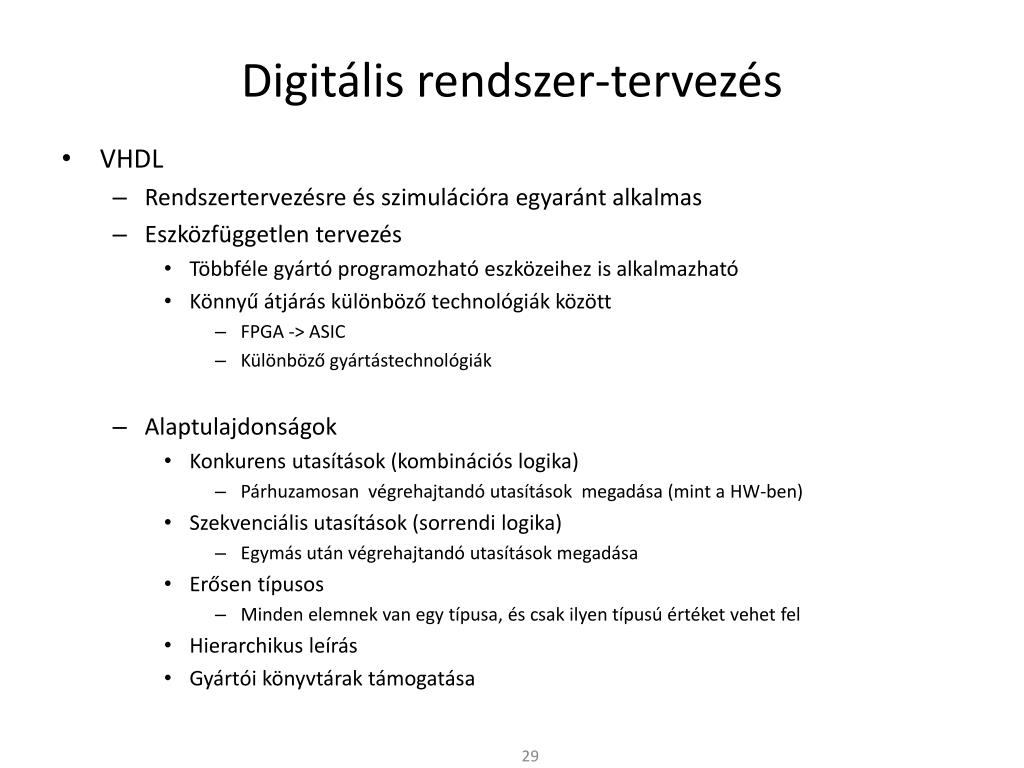 Digitális rendszer-tervezés

• VHDL
– Rendszertervezésre és szimulációra egyaránt alkalmas
– Eszközfüggetlen tervezés
• Többféle gyártó programozható eszközeihez is alkalmazható
• Könnyű átjárás különböző technológiák között
– FPGA -> ASIC
– Különböző gyártástechnológiák

– Alaptulajdonságok
• Konkurens utasítások (kombinációs logika)
– Párhuzamosan végrehajtandó utasítások megadása (mint a HW-ben)
• Szekvenciális utasítások (sorrendi logika)
– Egymás után végrehajtandó utasítások megadása
• Erősen típusos
– Minden elemnek van egy típusa, és csak ilyen típusú értéket vehet fel
• Hierarchikus leírás
• Gyártói könyvtárak támogatása

29